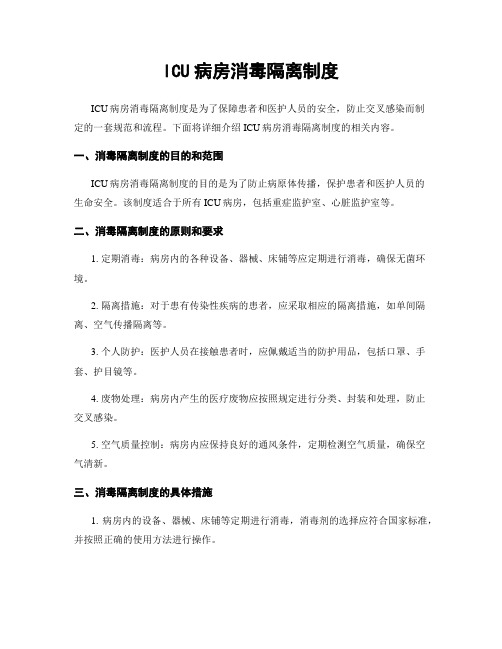 ICU病房消毒隔离制度

ICU病房消毒隔离制度是为了保障患者和医护人员的安全，防止交叉感染而制定的一套规范和流程。下面将详细介绍ICU病房消毒隔离制度的相关内容。

一、消毒隔离制度的目的和范围

ICU病房消毒隔离制度的目的是为了防止病原体传播，保护患者和医护人员的生命安全。该制度适合于所有ICU病房，包括重症监护室、心脏监护室等。

二、消毒隔离制度的原则和要求

1. 定期消毒：病房内的各种设备、器械、床铺等应定期进行消毒，确保无菌环境。

2. 隔离措施：对于患有传染性疾病的患者，应采取相应的隔离措施，如单间隔离、空气传播隔离等。

3. 个人防护：医护人员在接触患者时，应佩戴适当的防护用品，包括口罩、手套、护目镜等。

4. 废物处理：病房内产生的医疗废物应按照规定进行分类、封装和处理，防止交叉感染。

5. 空气质量控制：病房内应保持良好的通风条件，定期检测空气质量，确保空气清新。

三、消毒隔离制度的具体措施

1. 病房内的设备、器械、床铺等定期进行消毒，消毒剂的选择应符合国家标准，并按照正确的使用方法进行操作。